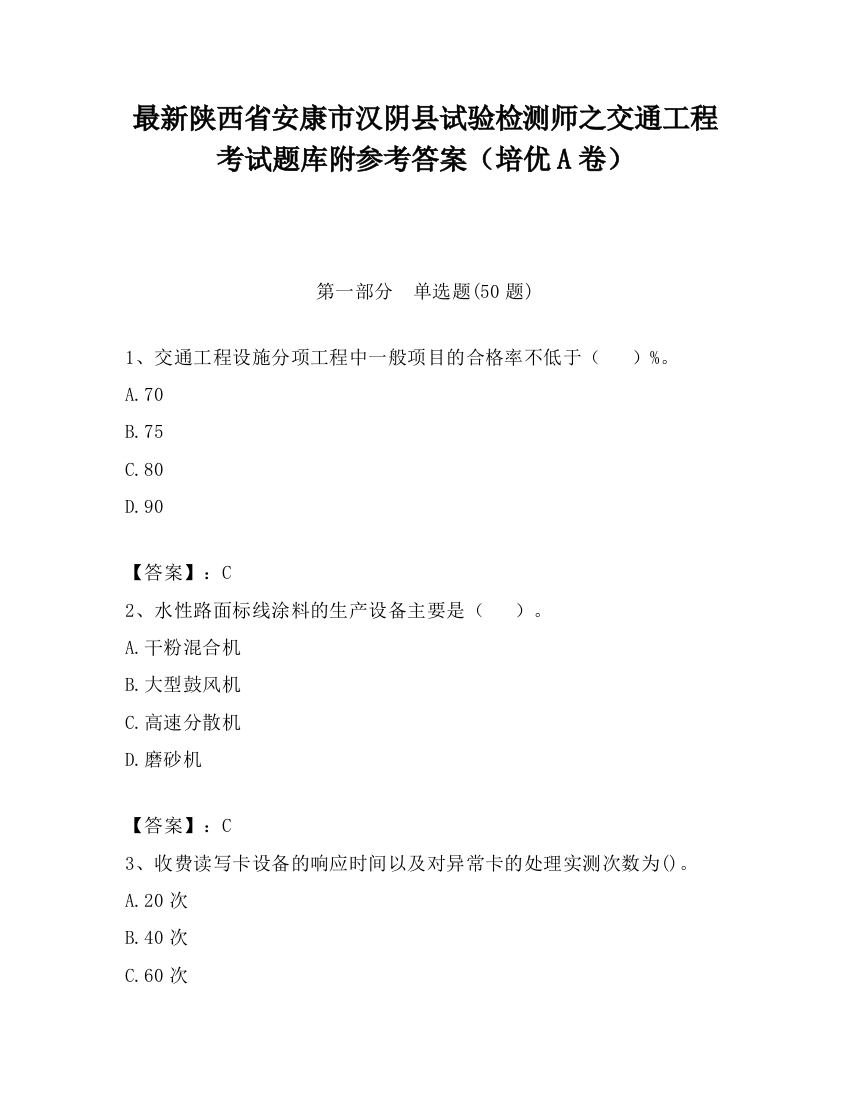 最新陕西省安康市汉阴县试验检测师之交通工程考试题库附参考答案（培优A卷）

第一部分　单选题(50题)

1、交通工程设施分项工程中一般项目的合格率不低于（　　）%。

A.70

B.75

C.80

D.90

【答案】：C

2、水性路面标线涂料的生产设备主要是（　　）。

A.干粉混合机

B.大型鼓风机

C.高速分散机

D.磨砂机

【答案】：C

3、收费读写卡设备的响应时间以及对异常卡的处理实测次数为()。

A.20次

B.40次

C.60次